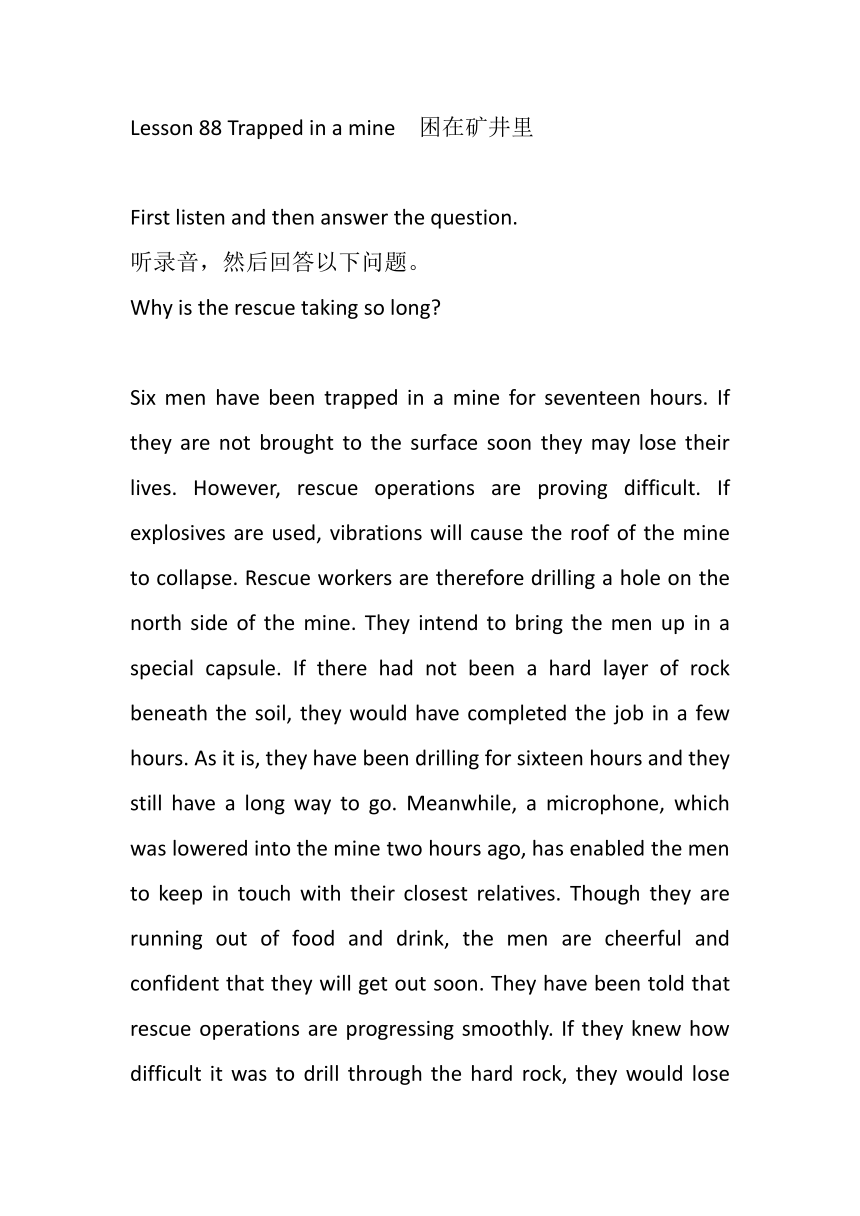 Lesson 88 Trapped in a mine 困在矿井里

First listen and then answer the question.
听录音，然后回答以下问题。
Why is the rescue taking so long?

Six men have been trapped in a mine for seventeen hours. If they are not brought to the surface soon they may lose their lives. However, rescue operations are proving difficult. If explosives are used, vibrations will cause the roof of the mine to collapse. Rescue workers are therefore drilling a hole on the north side of the mine. They intend to bring the men up in a special capsule. If there had not been a hard layer of rock beneath the soil, they would have completed the job in a few hours. As it is, they have been drilling for sixteen hours and they still have a long way to go. Meanwhile, a microphone, which was lowered into the mine two hours ago, has enabled the men to keep in touch with their closest relatives. Though they are running out of food and drink, the men are cheerful and confident that they will get out soon. They have been told that rescue operations are progressing smoothly. If they knew how difficult it was to drill through the hard rock, they would lose